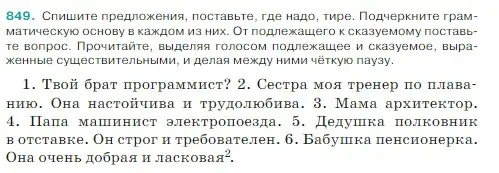 849. Спишите предложения, поставьте, где надо, тире. Подчеркните грамматическую основу в каждом из них. От подлежащего к сказуемому поставьте вопрос. Прочитайте, выделяя голосом подлежащее и сказуемое, выраженные существительными, и делая между ними чёткую паузу.

1. Твой брат программист? 2. Сестра моя тренер по плаванию. Она настойчива и трудолюбива. 3. Мама архитектор. 4. Папа машинист электропоезда. 5. Дедушка полковник в отставке. Он строг и требователен. 6. Бабушка пенсионерка. Она очень добрая и ласковая$^2$.